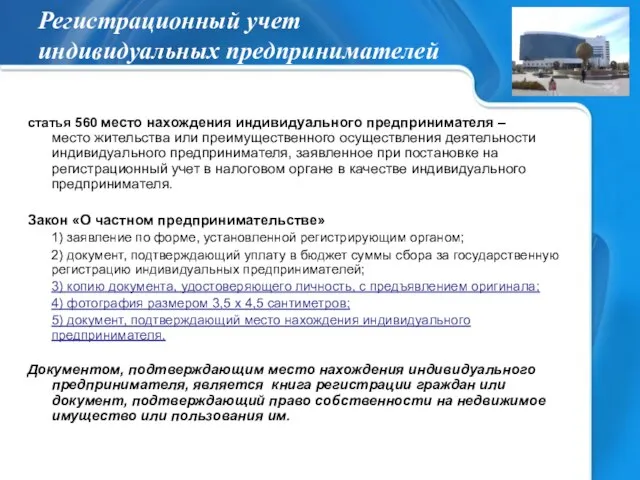 Регистрационный учет индивидуальных предпринимателей

статья 560 место нахождения индивидуального предпринимателя – место жительства или преимущественного осуществления деятельности индивидуального предпринимателя, заявленное при постановке на регистрационный учет в налоговом органе в качестве индивидуального предпринимателя.

Закон «О частном предпринимательстве»

1) заявление по форме, установленной регистрирующим органом;

2) документ, подтверждающий уплату в бюджет суммы сбора за государственную регистрацию индивидуальных предпринимателей;

3) копию документа, удостоверяющего личность, с предъявлением оригинала;

4) фотография размером 3,5 х 4,5 сантиметров;

5) документ, подтверждающий место нахождения индивидуального предпринимателя.

Документом, подтверждающим место нахождения индивидуального предпринимателя, является книга регистрации граждан или документ, подтверждающий право собственности на недвижимое имущество или пользования им.